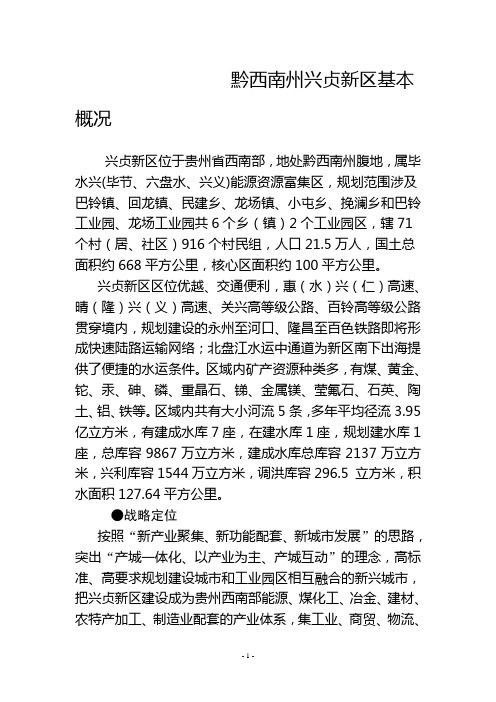 黔西南州兴贞新区基本概况

兴贞新区位于贵州省西南部，地处黔西南州腹地，属毕水兴(毕节、六盘水、兴义)能源资源富集区，规划范围涉及巴铃镇、回龙镇、民建乡、龙场镇、小屯乡、挽澜乡和巴铃工业园、龙场工业园共 6 个乡（镇）2 个工业园区，辖 71 个村（居、社区）916 个村民组，人口 21.5 万人，国土总面积约 668 平方公里，核心区面积约 100 平方公里。

兴贞新区区位优越、交通便利，惠（水）兴（仁）高速、晴（隆）兴（义）高速、关兴高等级公路、百铃高等级公路贯穿境内，规划建设的永州至河口、隆昌至百色铁路即将形成快速陆路运输网络；北盘江水运中通道为新区南下出海提供了便捷的水运条件。区域内矿产资源种类多，有煤、黄金、铊、汞、砷、磷、重晶石、锑、金属镁、莹氟石、石英、陶土、铝、铁等。区域内共有大小河流 5 条，多年平均径流 3.95 亿立方米，有建成水库 7 座，在建水库 1 座，规划建水库 1 座，总库容 9867 万立方米，建成水库总库容 2137 万立方米，兴利库容 1544 万立方米，调洪库容 296.5 立方米，积水面积 127.64 平方公里。

●战略定位

按照“新产业聚集、新功能配套、新城市发展”的思路，突出“产城一体化、以产业为主、产城互动”的理念，高标准、高要求规划建设城市和工业园区相互融合的新兴城市，把兴贞新区建设成为贵州西南部能源、煤化工、冶金、建材、农特产加工、制造业配套的产业体系，集工业、商贸、物流、

- 1 -